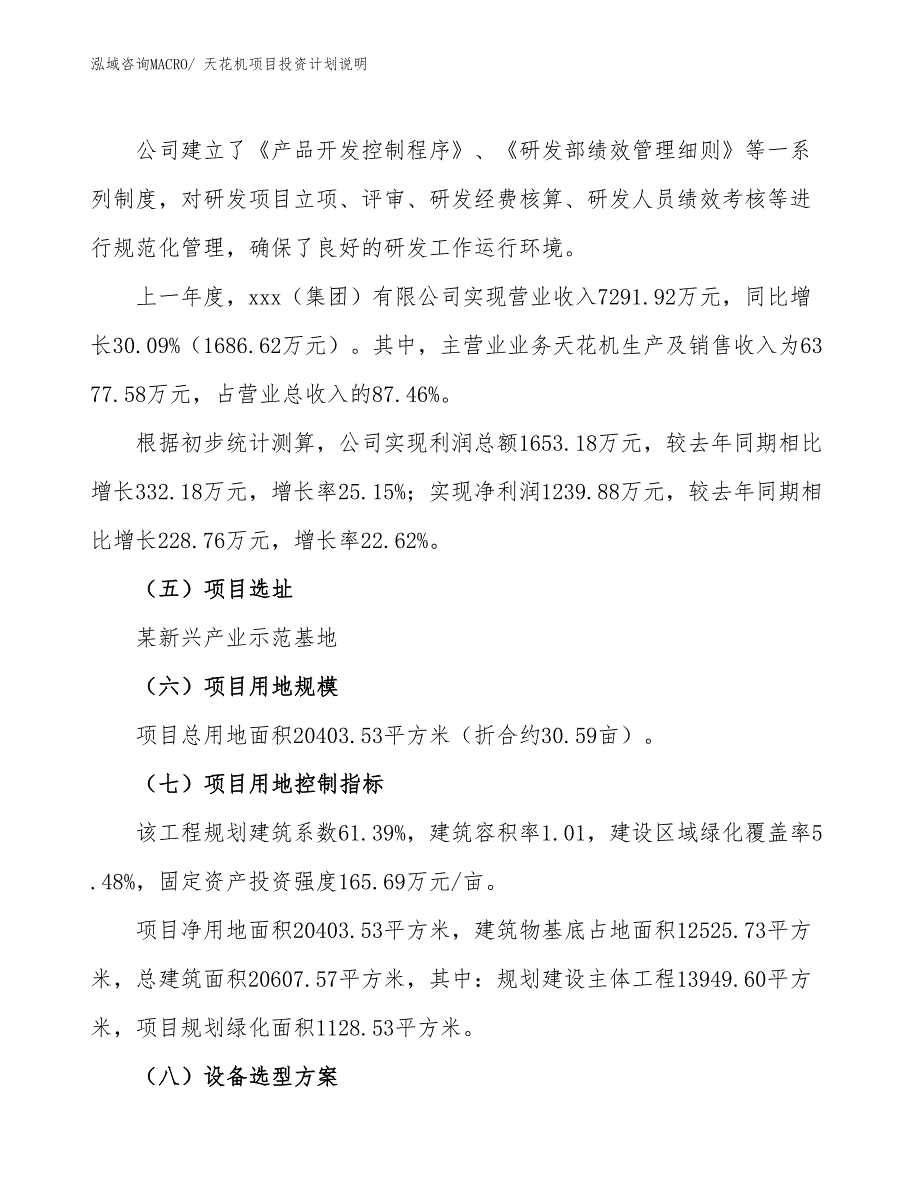 泓域咨询MACRO/ 天花机项目投资计划说明

公司建立了《产品开发控制程序》、《研发部绩效管理细则》等一系列制度，对研发项目立项、评审、研发经费核算、研发人员绩效考核等进行规范化管理，确保了良好的研发工作运行环境。

上一年度，xxx（集团）有限公司实现营业收入7291.92万元，同比增长30.09%（1686.62万元）。其中，主营业业务天花机生产及销售收入为6377.58万元，占营业总收入的87.46%。

根据初步统计测算，公司实现利润总额1653.18万元，较去年同期相比增长332.18万元，增长率25.15%；实现净利润1239.88万元，较去年同期相比增长228.76万元，增长率22.62%。

（五）项目选址

某新兴产业示范基地

（六）项目用地规模

项目总用地面积20403.53平方米（折合约30.59亩）。

（七）项目用地控制指标

该工程规划建筑系数61.39%，建筑容积率1.01，建设区域绿化覆盖率5.48%，固定资产投资强度165.69万元/亩。

项目净用地面积20403.53平方米，建筑物基底占地面积12525.73平方米，总建筑面积20607.57平方米，其中：规划建设主体工程13949.60平方米，项目规划绿化面积1128.53平方米。

（八）设备选型方案